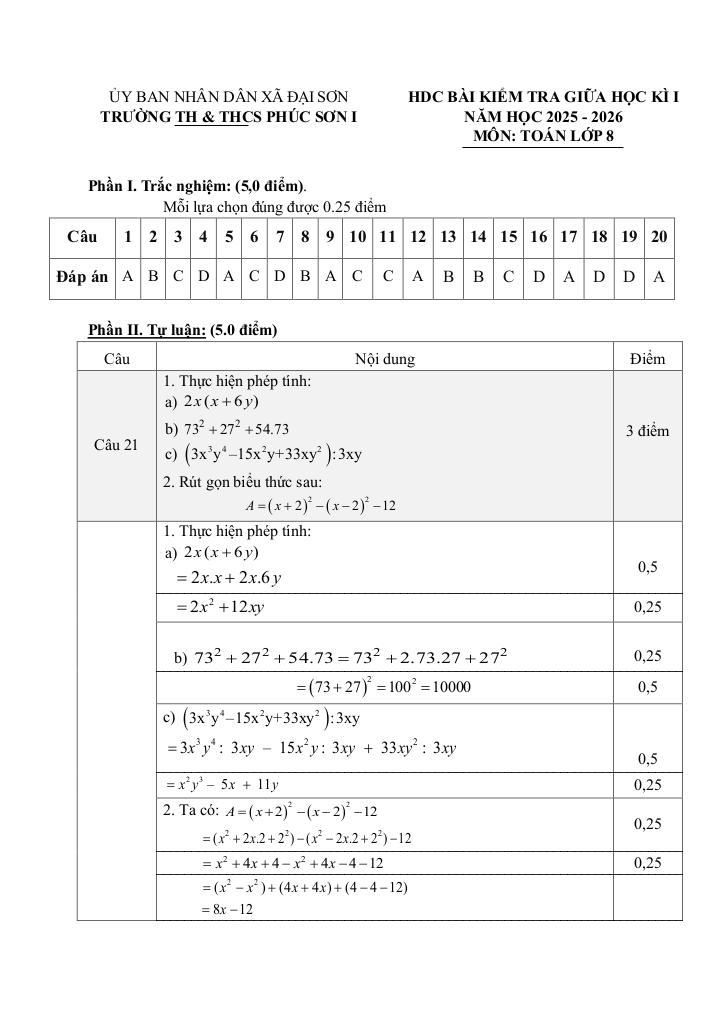 ỦY BAN NHÂN DÂN XÃ ĐẠI SƠN
TRƯỜNG TH & THCS PHÚC SƠN I

HDC BÀI KIỂM TRA GIỮA HỌC KÌ I
NĂM HỌC 2025 - 2026
MÔN: TOÁN LỚP 8

Phần I. Trắc nghiệm: (5,0 điểm).
Mỗi lựa chọn đúng được 0.25 điểm

| Câu | 1 | 2 | 3 | 4 | 5 | 6 | 7 | 8 | 9 | 10 | 11 | 12 | 13 | 14 | 15 | 16 | 17 | 18 | 19 | 20 |
|---|---|---|---|---|---|---|---|---|---|---|---|---|---|---|---|---|---|---|---|---|
| Đáp án | A | B | C | D | A | C | D | B | A | C | C | A | B | B | C | D | A | D | D | A |

Phần II. Tự luận: (5.0 điểm)

| Câu | Nội dung | Điểm |
|---|---|---|
| Câu 21 | 1. Thực hiện phép tính: a) $2x(x+6y)$ b) $73^2+27^2+54.73$ c) $(3x^3y^4-15x^2y+33xy^2):3xy$ 2. Rút gọn biểu thức sau: $A=(x+2)^2-(x-2)^2-12$ | 3 điểm |
| | 1. Thực hiện phép tính: a) $2x(x+6y)$ $=2x.x+2x.6y$ | 0,5 |
| | $=2x^2+12xy$ | 0,25 |
| | b) $73^2+27^2+54.73=73^2+2.73.27+27^2$ | 0,25 |
| | $=(73+27)^2=100^2=10000$ | 0,5 |
| | c) $(3x^3y^4-15x^2y+33xy^2):3xy$ $=3x^3y^4:3xy-15x^2y:3xy+33xy^2:3xy$ | 0,5 |
| | $=x^2y^3-5x+11y$ | 0,25 |
| | 2. Ta có: $A=(x+2)^2-(x-2)^2-12$ $=(x^2+2x.2+2^2)-(x^2-2x.2+2^2)-12$ | 0,25 |
| | $=x^2+4x+4-x^2+4x-4-12$ | 0,25 |
| | $=(x^2-x^2)+(4x+4x)+(4-4-12)$ $=8x-12$ | |